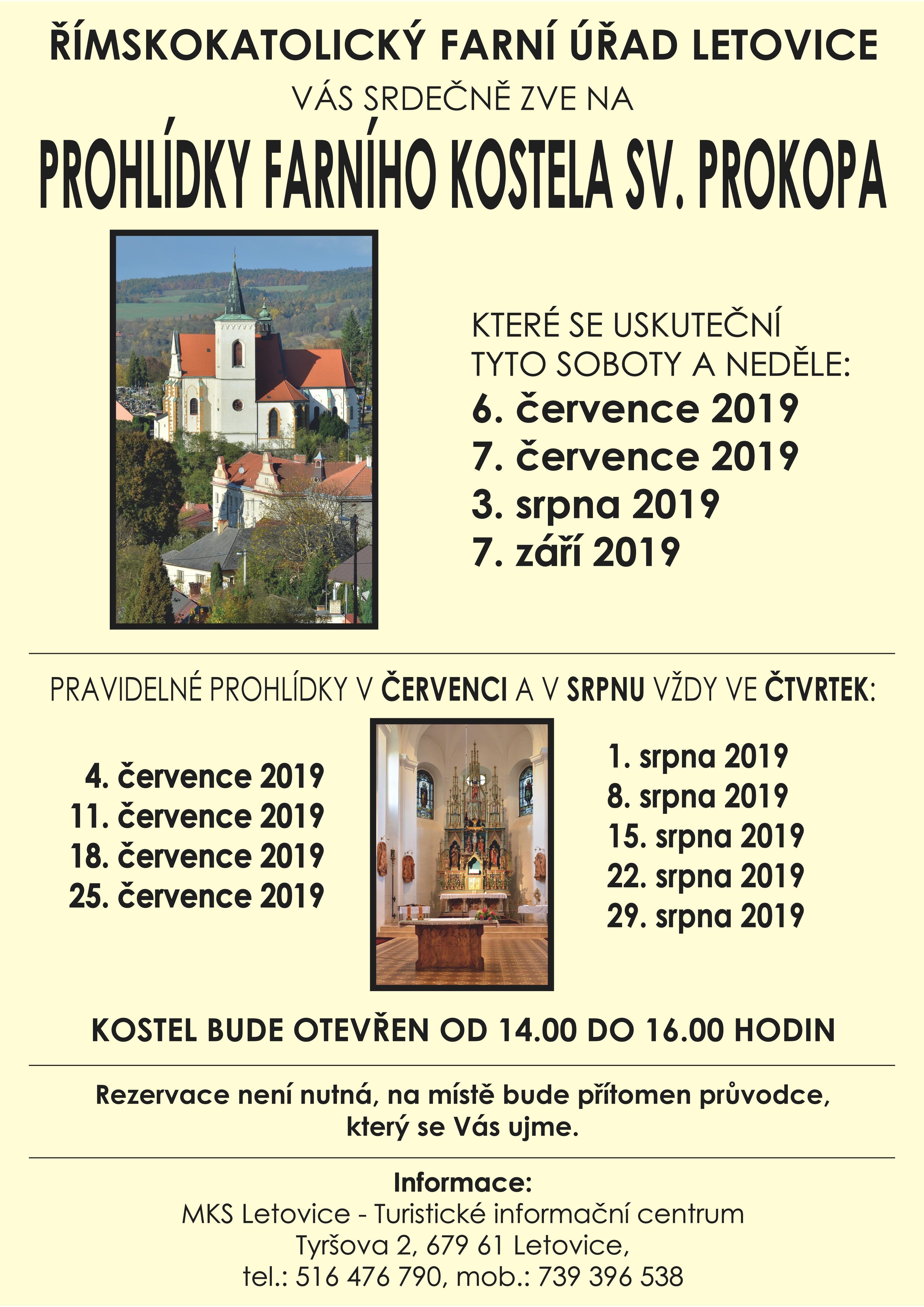 ŘÍMSKOKATOLICKÝ FARNÍ ÚŘAD LETOVICE
VÁS SRDEČNĚ ZVE NA
PROHLÍDKY FARNÍHO KOSTELA SV. PROKOPA

KTERÉ SE USKUTEČNÍ TYTO SOBOTY A NEDĚLE:
6. července 2019
7. července 2019
3. srpna 2019
7. září 2019

PRAVIDELNÉ PROHLÍDKY V ČERVENCI A V SRPNU VŽDY VE ČTVRTEK:

4. července 2019
11. července 2019
18. července 2019
25. července 2019

1. srpna 2019
8. srpna 2019
15. srpna 2019
22. srpna 2019
29. srpna 2019

KOSTEL BUDE OTEVŘEN OD 14.00 DO 16.00 HODIN

Rezervace není nutná, na místě bude přítomen průvodce, který se Vás ujme.

Informace:
MKS Letovice - Turistické informační centrum
Tyršova 2, 679 61 Letovice,
tel.: 516 476 790, mob.: 739 396 538